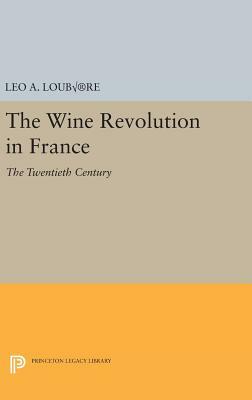 LEO A. LOUB√®RE

The Wine Revolution in France

The Twentieth Century

PRINCETON LEGACY LIBRARY